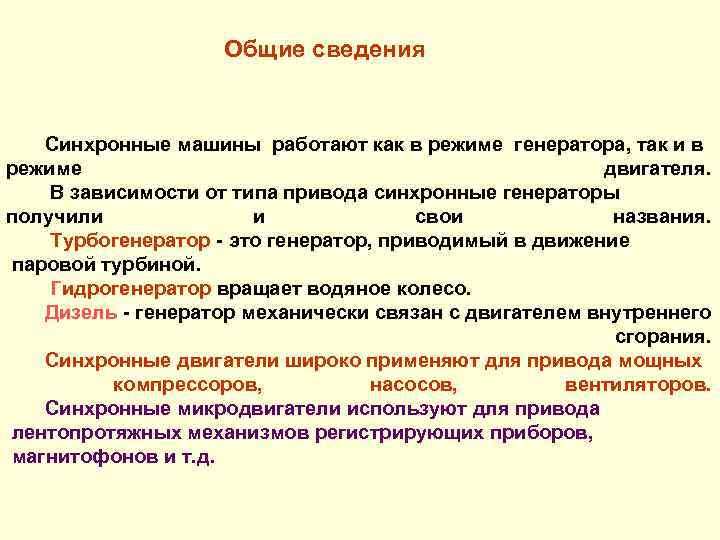 Общие сведения

Синхронные машины работают как в режиме генератора, так и в режиме двигателя.

В зависимости от типа привода синхронные генераторы получили и свои названия.

Турбогенератор - это генератор, приводимый в движение паровой турбиной.

Гидрогенератор вращает водяное колесо.

Дизель - генератор механически связан с двигателем внутреннего сгорания.

Синхронные двигатели широко применяют для привода мощных компрессоров, насосов, вентиляторов.

Синхронные микродвигатели используют для привода лентопротяжных механизмов регистрирующих приборов, магнитофонов и т.д.